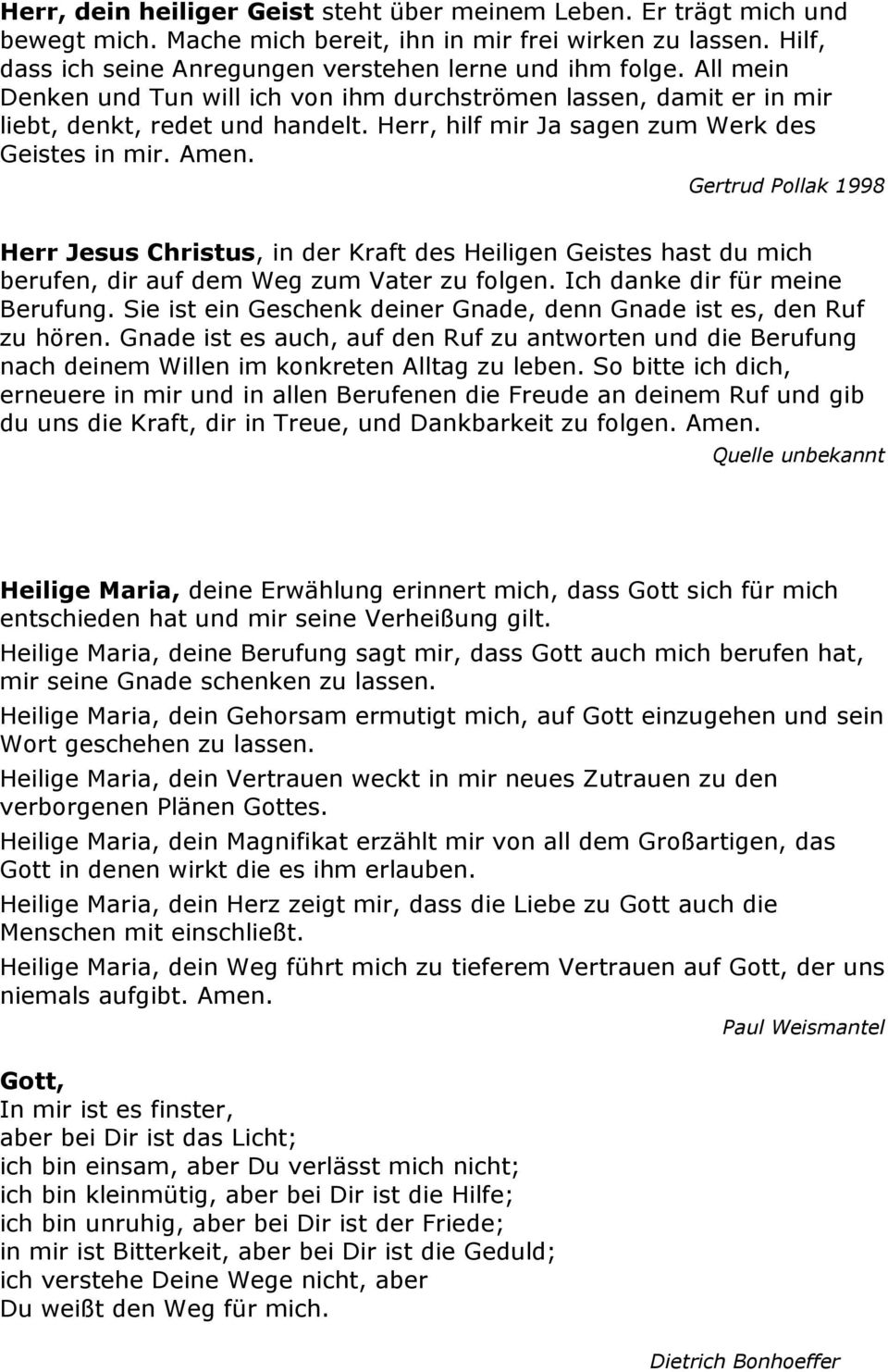 Herr, dein heiliger Geist steht über meinem Leben. Er trägt mich und bewegt mich. Mache mich bereit, ihn in mir frei wirken zu lassen. Hilf, dass ich seine Anregungen verstehen lerne und ihm folge. All mein Denken und Tun will ich von ihm durchströmen lassen, damit er in mir liebt, denkt, redet und handelt. Herr, hilf mir Ja sagen zum Werk des Geistes in mir. Amen.

Gertrud Pollak 1998

Herr Jesus Christus, in der Kraft des Heiligen Geistes hast du mich berufen, dir auf dem Weg zum Vater zu folgen. Ich danke dir für meine Berufung. Sie ist ein Geschenk deiner Gnade, denn Gnade ist es, den Ruf zu hören. Gnade ist es auch, auf den Ruf zu antworten und die Berufung nach deinem Willen im konkreten Alltag zu leben. So bitte ich dich, erneuere in mir und in allen Berufenen die Freude an deinem Ruf und gib du uns die Kraft, dir in Treue, und Dankbarkeit zu folgen. Amen.

Quelle unbekannt

Heilige Maria, deine Erwählung erinnert mich, dass Gott sich für mich entschieden hat und mir seine Verheißung gilt.

Heilige Maria, deine Berufung sagt mir, dass Gott auch mich berufen hat, mir seine Gnade schenken zu lassen.

Heilige Maria, dein Gehorsam ermutigt mich, auf Gott einzugehen und sein Wort geschehen zu lassen.

Heilige Maria, dein Vertrauen weckt in mir neues Zutrauen zu den verborgenen Plänen Gottes.

Heilige Maria, dein Magnifikat erzählt mir von all dem Großartigen, das Gott in denen wirkt die es ihm erlauben.

Heilige Maria, dein Herz zeigt mir, dass die Liebe zu Gott auch die Menschen mit einschließt.

Heilige Maria, dein Weg führt mich zu tieferem Vertrauen auf Gott, der uns niemals aufgibt. Amen.

Paul Weismantel

Gott,
In mir ist es finster,
aber bei Dir ist das Licht;
ich bin einsam, aber Du verlässt mich nicht;
ich bin kleinmütig, aber bei Dir ist die Hilfe;
ich bin unruhig, aber bei Dir ist der Friede;
in mir ist Bitterkeit, aber bei Dir ist die Geduld;
ich verstehe Deine Wege nicht, aber
Du weißt den Weg für mich.

Dietrich Bonhoeffer